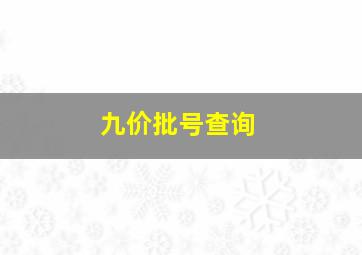 九价批号查询